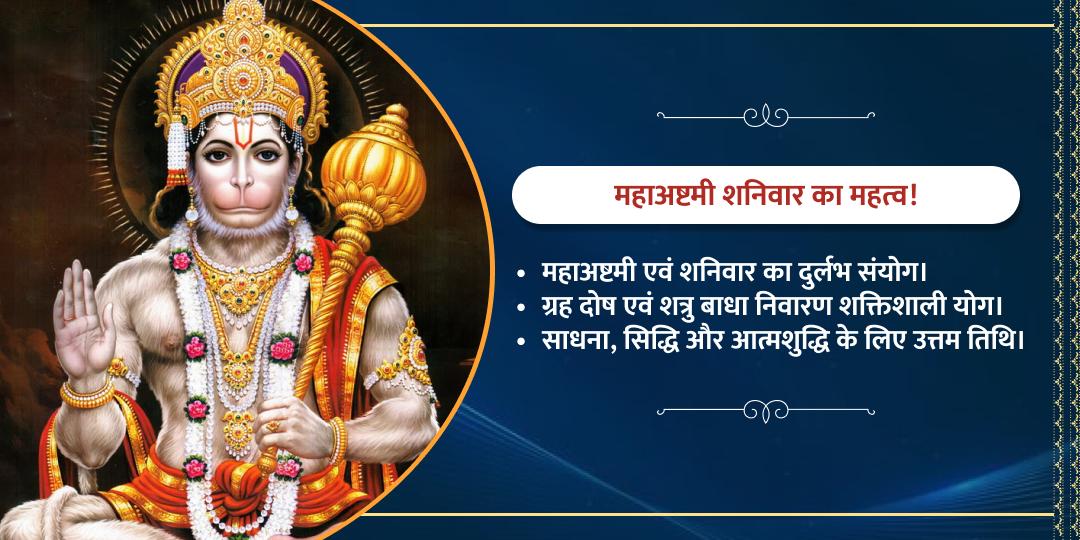 महाअष्टमी शनिवार का महत्व!

• महाअष्टमी एवं शनिवार का दुर्लभ संयोग।
• ग्रह दोष एवं शत्रु बाधा निवारण शक्तिशाली योग।
• साधना, सिद्धि और आत्मशुद्धि के लिए उत्तम तिथि।